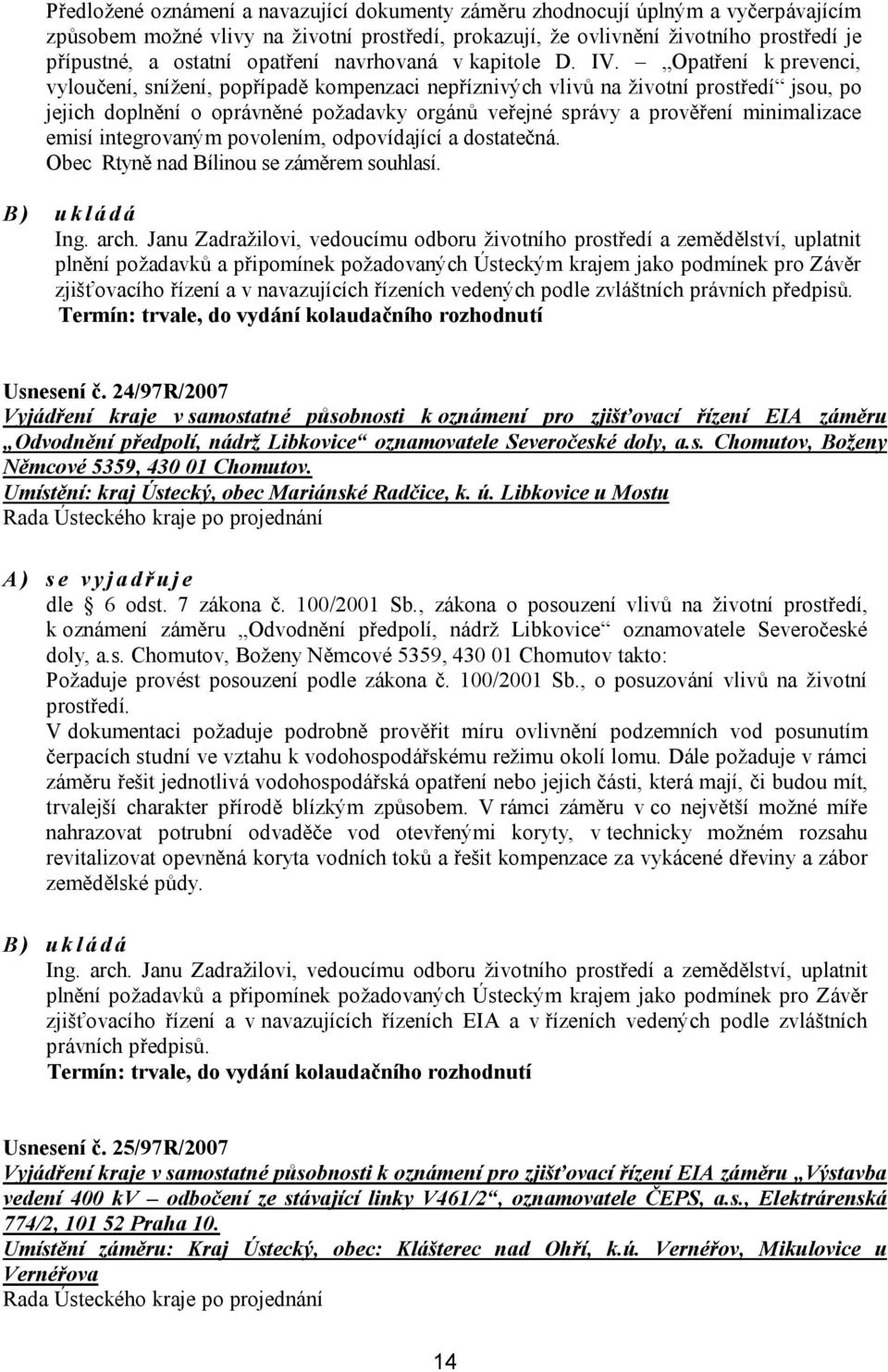 Předložené oznámení a navazující dokumenty záměru zhodnocují úplným a vyčerpávajícím způsobem možné vlivy na životní prostředí, prokazují, že ovlivnění životního prostředí je přípustné, a ostatní opatření navrhovaná v kapitole D. IV. – „Opatření k prevenci, vyloučení, snížení, popřípadě kompenzaci nepříznivých vlivů na životní prostředí“ jsou, po jejich doplnění o oprávněné požadavky orgánů veřejné správy a prověření minimalizace emisí integrovaným povolením, odpovídající a dostatečná.
Obec Rtyně nad Bílinou se záměrem souhlasí.

B) ukládá
Ing. arch. Janu Zadražilovi, vedoucímu odboru životního prostředí a zemědělství, uplatnit plnění požadavků a připomínek požadovaných Ústeckým krajem jako podmínek pro Závěr zjišťovacího řízení a v navazujících řízeních vedených podle zvláštních právních předpisů.
Termín: trvale, do vydání kolaudačního rozhodnutí

Usnesení č. 24/97R/2007
Vyjádření kraje v samostatné působnosti k oznámení pro zjišťovací řízení EIA záměru „Odvodnění předpolí, nádrž Libkovice“ oznamovatele Severočeské doly, a.s. Chomutov, Boženy Němcové 5359, 430 01 Chomutov.
Umístění: kraj Ústecký, obec Mariánské Radčice, k. ú. Libkovice u Mostu
Rada Ústeckého kraje po projednání

A) se vyjadřuje
dle § 6 odst. 7 zákona č. 100/2001 Sb., zákona o posouzení vlivů na životní prostředí, k oznámení záměru „Odvodnění předpolí, nádrž Libkovice“ oznamovatele Severočeské doly, a.s. Chomutov, Boženy Němcové 5359, 430 01 Chomutov takto:
Požaduje provést posouzení podle zákona č. 100/2001 Sb., o posuzování vlivů na životní prostředí.
V dokumentaci požaduje podrobně prověřit míru ovlivnění podzemních vod posunutím čerpacích studní ve vztahu k vodohospodářskému režimu okolí lomu. Dále požaduje v rámci záměru řešit jednotlivá vodohospodářská opatření nebo jejich části, která mají, či budou mít, trvalejší charakter přírodě blízkým způsobem. V rámci záměru v co největší možné míře nahrazovat potrubní odvaděče vod otevřenými koryty, v technicky možném rozsahu revitalizovat opevněná koryta vodních toků a řešit kompenzace za vykácené dřeviny a zábor zemědělské půdy.

B) ukládá
Ing. arch. Janu Zadražilovi, vedoucímu odboru životního prostředí a zemědělství, uplatnit plnění požadavků a připomínek požadovaných Ústeckým krajem jako podmínek pro Závěr zjišťovacího řízení a v navazujících řízeních EIA a v řízeních vedených podle zvláštních právních předpisů.
Termín: trvale, do vydání kolaudačního rozhodnutí

Usnesení č. 25/97R/2007
Vyjádření kraje v samostatné působnosti k oznámení pro zjišťovací řízení EIA záměru „Výstavba vedení 400 kV – odbočení ze stávající linky V461/2“, oznamovatele ČEPS, a.s., Elektrárenská 774/2, 101 52 Praha 10.
Umístění záměru: Kraj Ústecký, obec: Klášterec nad Ohří, k.ú. Vernéřov, Mikulovice u Vernéřova
Rada Ústeckého kraje po projednání

14